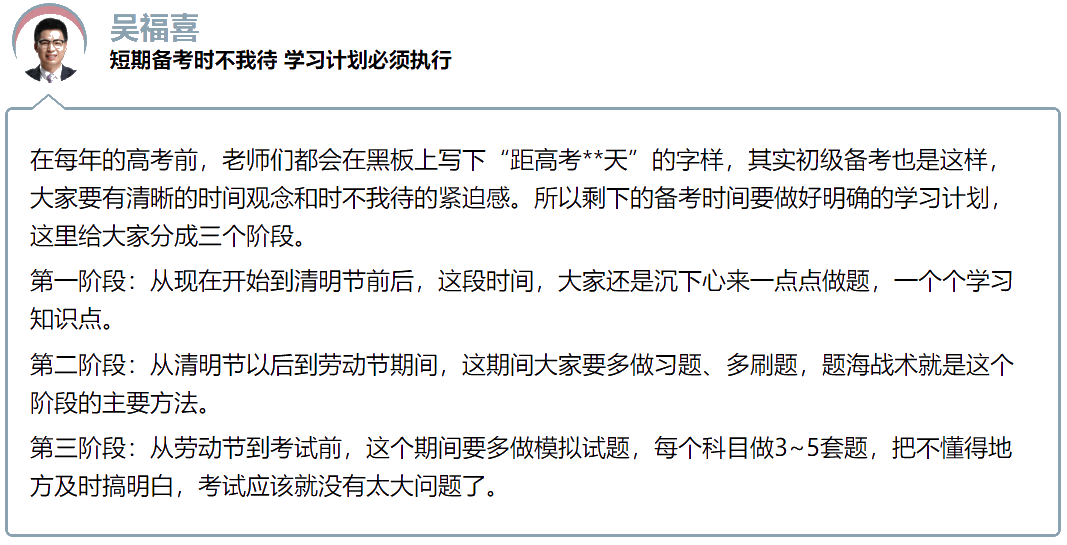 吴福喜
短期备考时不我待 学习计划必须执行

在每年的高考前，老师们都会在黑板上写下“距高考**天”的字样，其实初级备考也是这样，大家要有清晰的时间观念和时不我待的紧迫感。所以剩下的备考时间要做好明确的学习计划，这里给大家分成三个阶段。

第一阶段：从现在开始到清明节前后，这段时间，大家还是沉下心来一点点做题，一个个学习知识点。

第二阶段：从清明节以后到劳动节期间，这期间大家要多做习题、多刷题，题海战术就是这个阶段的主要方法。

第三阶段：从劳动节到考试前，这个期间要多做模拟试题，每个科目做3~5套题，把不懂得地方及时搞明白，考试应该就没有太大问题了。